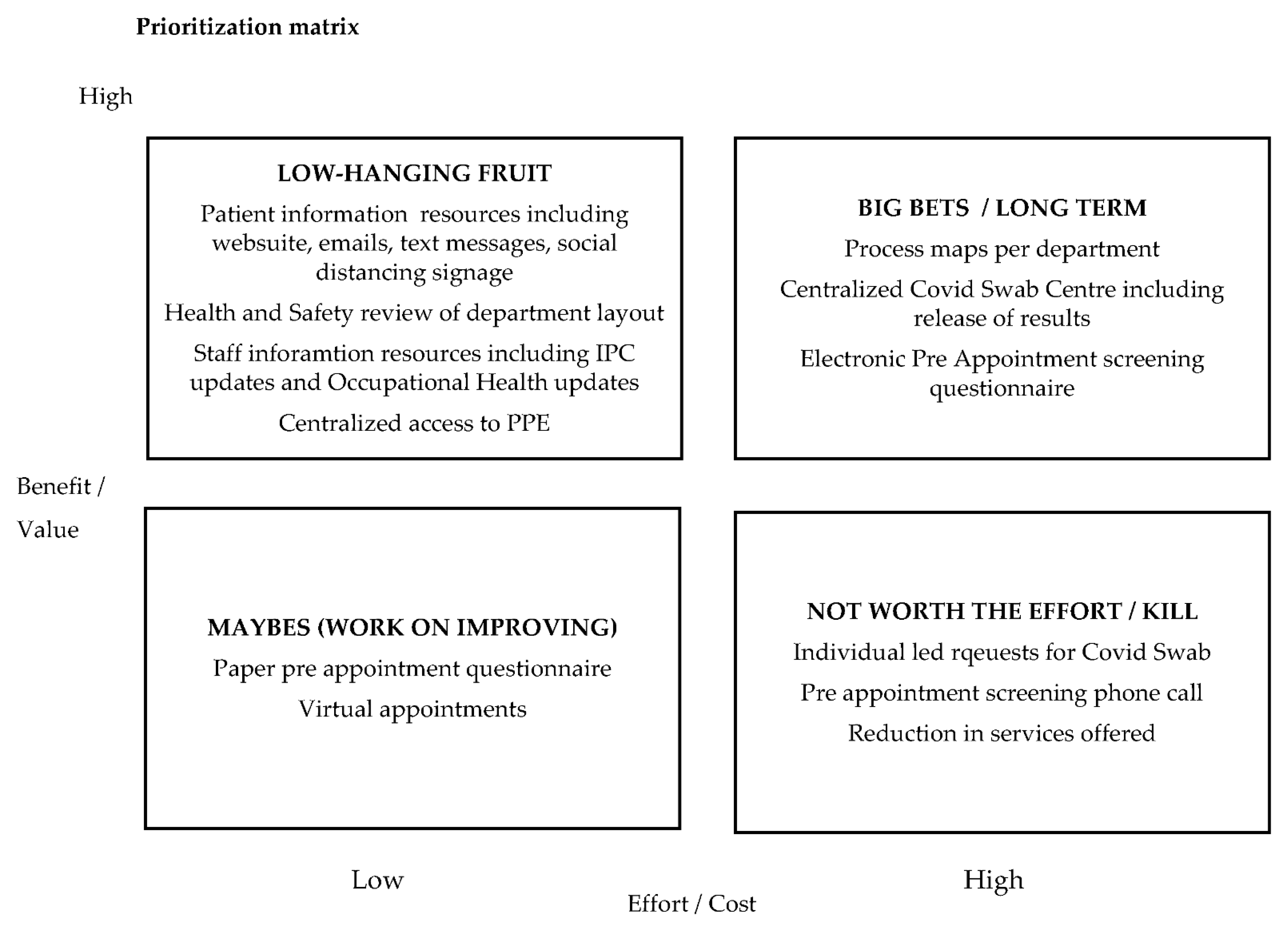 Prioritization matrix

High

LOW-HANGING FRUIT

Patient information resources including websuite, emails, text messages, social distancing signage

Health and Safety review of department layout

Staff inforamtion resources including IPC updates and Occupational Health updates

Centralized access to PPE

BIG BETS / LONG TERM

Process maps per department

Centralized Covid Swab Centre including release of results

Electronic Pre Appointment screening questionnaire

Benefit /

Value

MAYBES (WORK ON IMPROVING)

Paper pre appointment questionnaire

Virtual appointments

NOT WORTH THE EFFORT / KILL

Individual led rqeuests for Covid Swab

Pre appointment screening phone call

Reduction in services offered

Low

High

Effort / Cost